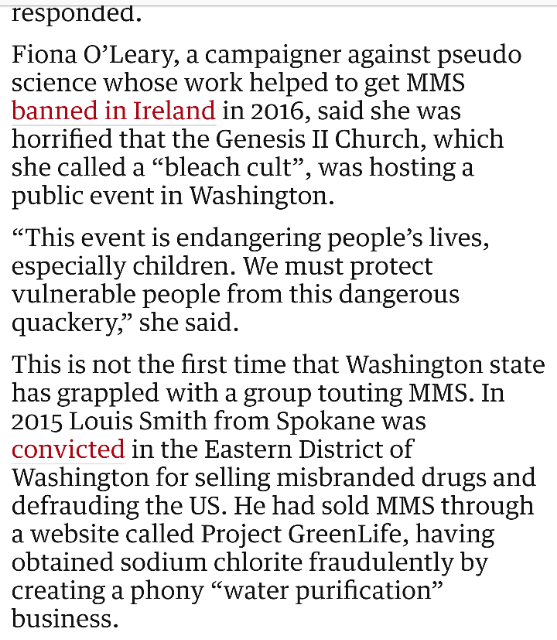 responded.

Fiona O’Leary, a campaigner against pseudo science whose work helped to get MMS banned in Ireland in 2016, said she was horrified that the Genesis II Church, which she called a “bleach cult”, was hosting a public event in Washington.

“This event is endangering people’s lives, especially children. We must protect vulnerable people from this dangerous quackery,” she said.

This is not the first time that Washington state has grappled with a group touting MMS. In 2015 Louis Smith from Spokane was convicted in the Eastern District of Washington for selling misbranded drugs and defrauding the US. He had sold MMS through a website called Project GreenLife, having obtained sodium chlorite fraudulently by creating a phony “water purification” business.